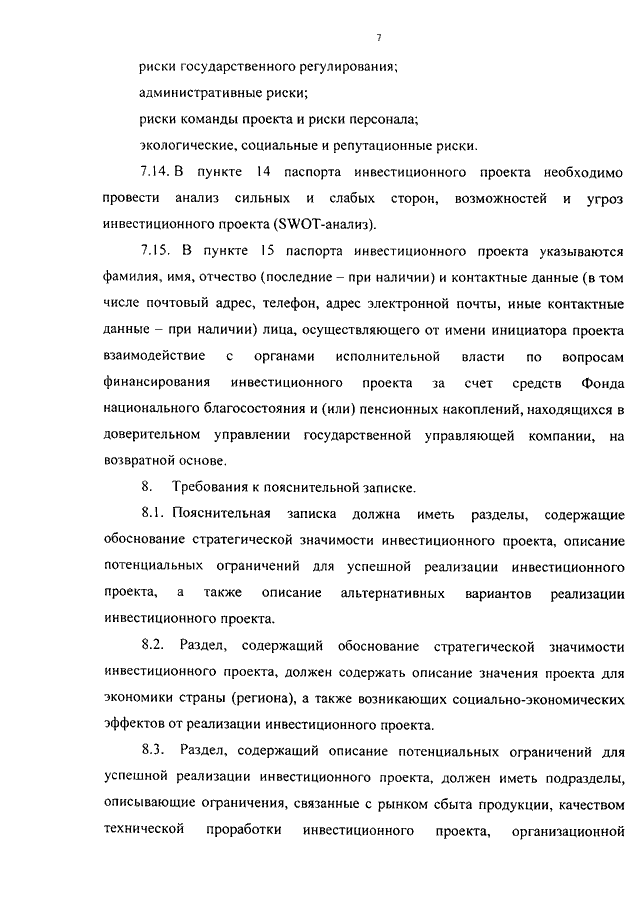 7

риски государственного регулирования;

административные риски;

риски команды проекта и риски персонала;

экологические, социальные и репутационные риски.

7.14. В пункте 14 паспорта инвестиционного проекта необходимо провести анализ сильных и слабых сторон, возможностей и угроз инвестиционного проекта (SWOT-анализ).

7.15. В пункте 15 паспорта инвестиционного проекта указываются фамилия, имя, отчество (последние – при наличии) и контактные данные (в том числе почтовый адрес, телефон, адрес электронной почты, иные контактные данные – при наличии) лица, осуществляющего от имени инициатора проекта взаимодействие с органами исполнительной власти по вопросам финансирования инвестиционного проекта за счет средств Фонда национального благосостояния и (или) пенсионных накоплений, находящихся в доверительном управлении государственной управляющей компании, на возвратной основе.

8. Требования к пояснительной записке.

8.1. Пояснительная записка должна иметь разделы, содержащие обоснование стратегической значимости инвестиционного проекта, описание потенциальных ограничений для успешной реализации инвестиционного проекта, а также описание альтернативных вариантов реализации инвестиционного проекта.

8.2. Раздел, содержащий обоснование стратегической значимости инвестиционного проекта, должен содержать описание значения проекта для экономики страны (региона), а также возникающих социально-экономических эффектов от реализации инвестиционного проекта.

8.3. Раздел, содержащий описание потенциальных ограничений для успешной реализации инвестиционного проекта, должен иметь подразделы, описывающие ограничения, связанные с рынком сбыта продукции, качеством технической проработки инвестиционного проекта, организационной